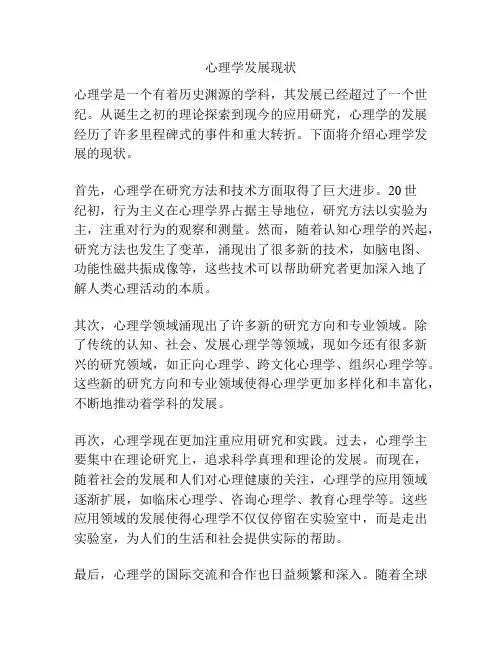 心理学发展现状

心理学是一个有着历史渊源的学科，其发展已经超过了一个世纪。从诞生之初的理论探索到现今的应用研究，心理学的发展经历了许多里程碑式的事件和重大转折。下面将介绍心理学发展的现状。

首先，心理学在研究方法和技术方面取得了巨大进步。20世纪初，行为主义在心理学界占据主导地位，研究方法以实验为主，注重对行为的观察和测量。然而，随着认知心理学的兴起，研究方法也发生了变革，涌现出了很多新的技术，如脑电图、功能性磁共振成像等，这些技术可以帮助研究者更加深入地了解人类心理活动的本质。

其次，心理学领域涌现出了许多新的研究方向和专业领域。除了传统的认知、社会、发展心理学等领域，现如今还有很多新兴的研究领域，如正向心理学、跨文化心理学、组织心理学等。这些新的研究方向和专业领域使得心理学更加多样化和丰富化，不断地推动着学科的发展。

再次，心理学现在更加注重应用研究和实践。过去，心理学主要集中在理论研究上，追求科学真理和理论的发展。而现在，随着社会的发展和人们对心理健康的关注，心理学的应用领域逐渐扩展，如临床心理学、咨询心理学、教育心理学等。这些应用领域的发展使得心理学不仅仅停留在实验室中，而是走出实验室，为人们的生活和社会提供实际的帮助。

最后，心理学的国际交流和合作也日益频繁和深入。随着全球